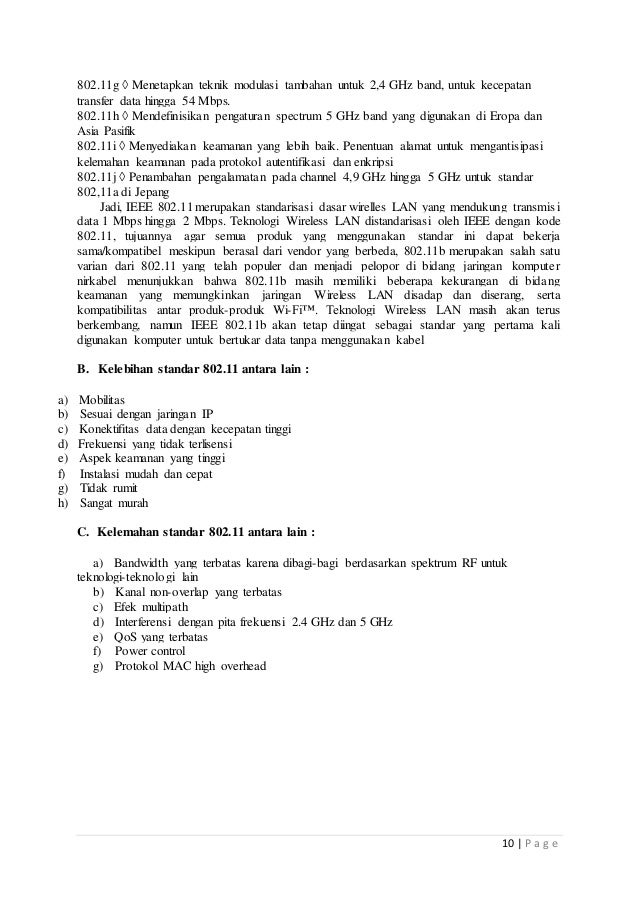 802.11g ◊ Menetapkan teknik modulasi tambahan untuk 2,4 GHz band, untuk kecepatan transfer data hingga 54 Mbps.
802.11h ◊ Mendefinisikan pengaturan spectrum 5 GHz band yang digunakan di Eropa dan Asia Pasifik
802.11i ◊ Menyediakan keamanan yang lebih baik. Penentuan alamat untuk mengantisipasi kelemahan keamanan pada protokol autentifikasi dan enkripsi
802.11j ◊ Penambahan pengalamatan pada channel 4,9 GHz hingga 5 GHz untuk standar 802,11a di Jepang

Jadi, IEEE 802.11 merupakan standarisasi dasar wirelles LAN yang mendukung transmisi data 1 Mbps hingga 2 Mbps. Teknologi Wireless LAN distandarisasi oleh IEEE dengan kode 802.11, tujuannya agar semua produk yang menggunakan standar ini dapat bekerja sama/kompatibel meskipun berasal dari vendor yang berbeda, 802.11b merupakan salah satu varian dari 802.11 yang telah populer dan menjadi pelopor di bidang jaringan komputer nirkabel menunjukkan bahwa 802.11b masih memiliki beberapa kekurangan di bidang keamanan yang memungkinkan jaringan Wireless LAN disadap dan diserang, serta kompatibilitas antar produk-produk Wi-Fi™. Teknologi Wireless LAN masih akan terus berkembang, namun IEEE 802.11b akan tetap diingat sebagai standar yang pertama kali digunakan komputer untuk bertukar data tanpa menggunakan kabel

B. Kelebihan standar 802.11 antara lain :

a) Mobilitas
b) Sesuai dengan jaringan IP
c) Konektifitas data dengan kecepatan tinggi
d) Frekuensi yang tidak terlisensi
e) Aspek keamanan yang tinggi
f) Instalasi mudah dan cepat
g) Tidak rumit
h) Sangat murah

C. Kelemahan standar 802.11 antara lain :

a) Bandwidth yang terbatas karena dibagi-bagi berdasarkan spektrum RF untuk teknologi-teknologi lain
b) Kanal non-overlap yang terbatas
c) Efek multipath
d) Interferensi dengan pita frekuensi 2.4 GHz dan 5 GHz
e) QoS yang terbatas
f) Power control
g) Protokol MAC high overhead

10 | P a g e